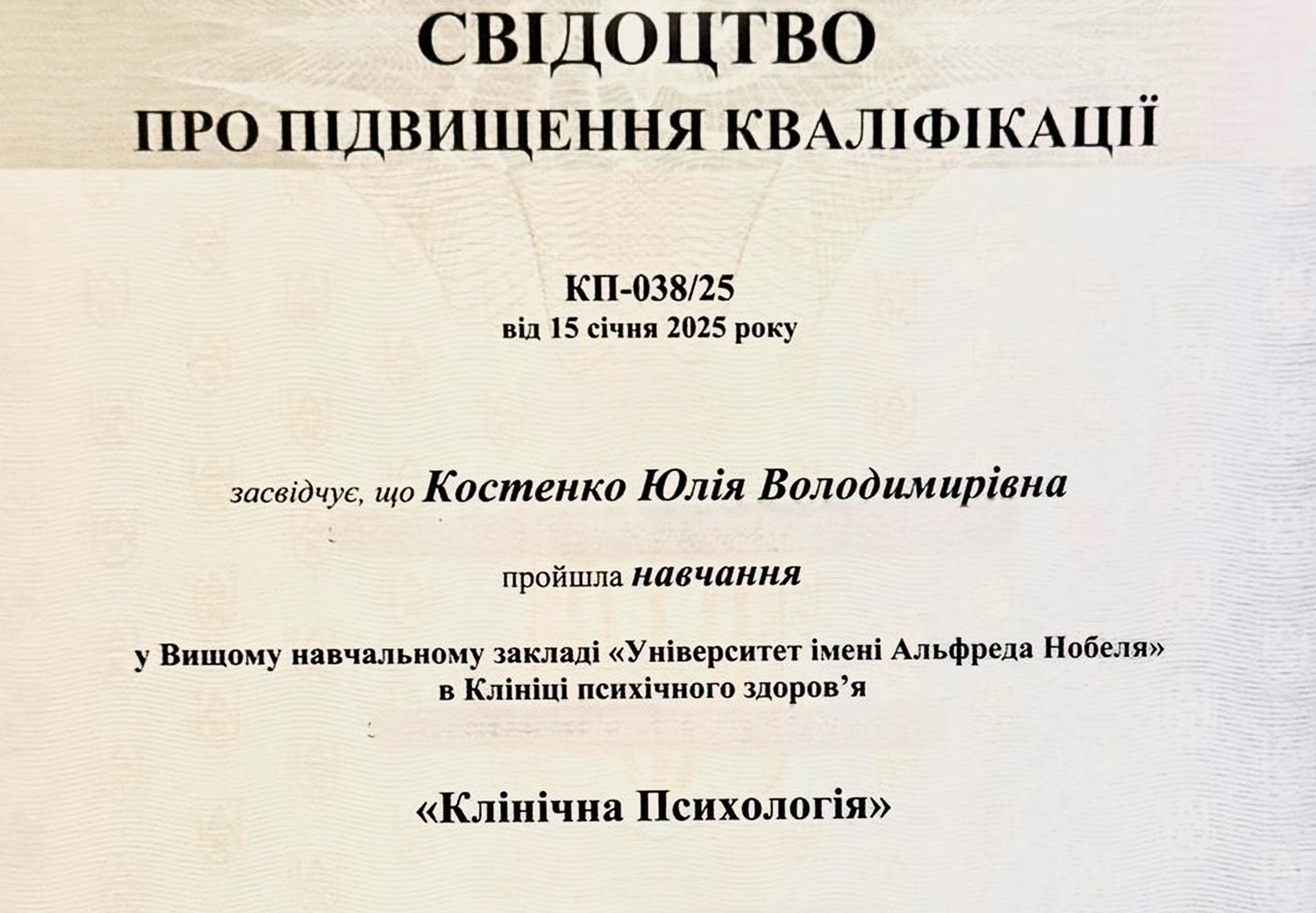 СВІДОЦТВО
ПРО ПІДВИЩЕННЯ КВАЛІФІКАЦІЇ

КП-038/25
від 15 січня 2025 року

засвідчує, що Костенко Юлія Володимирівна

пройшла навчання

у Вищому навчальному закладі «Університет імені Альфреда Нобеля»
в Клініці психічного здоров'я

«Клінічна Психологія»